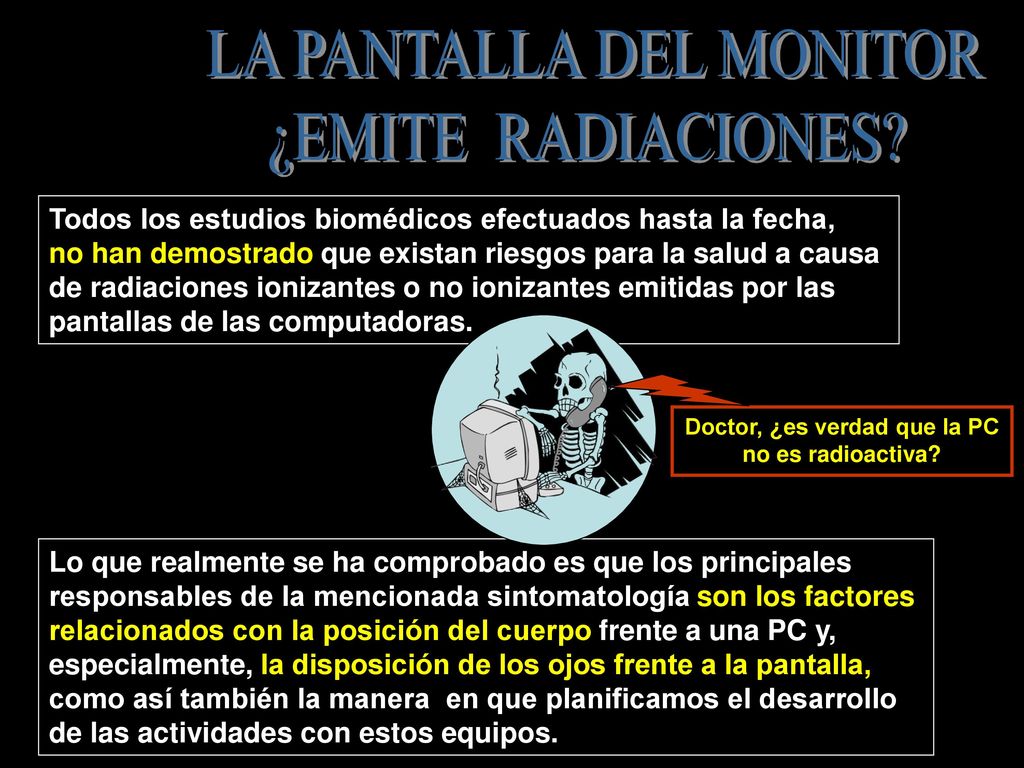 LA PANTALLA DEL MONITOR
¿EMITE RADIACIONES?

Todos los estudios biomédicos efectuados hasta la fecha, no han demostrado que existan riesgos para la salud a causa de radiaciones ionizantes o no ionizantes emitidas por las pantallas de las computadoras.

Doctor, ¿es verdad que la PC no es radioactiva?

Lo que realmente se ha comprobado es que los principales responsables de la mencionada sintomatología son los factores relacionados con la posición del cuerpo frente a una PC y, especialmente, la disposición de los ojos frente a la pantalla, como así también la manera en que planificamos el desarrollo de las actividades con estos equipos.